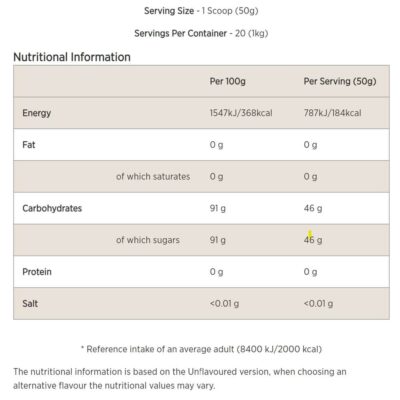 Serving Size - 1 Scoop (50g)

Servings Per Container - 20 (1kg)

Nutritional Information

| | Per 100g | Per Serving (50g) |
|---|---|---|
| Energy | 1547kJ/368kcal | 787kJ/184kcal |
| Fat | 0 g | 0 g |
| of which saturates | 0 g | 0 g |
| Carbohydrates | 91 g | 46 g |
| of which sugars | 91 g | 46 g |
| Protein | 0 g | 0 g |
| Salt | <0.01 g | <0.01 g |

* Reference intake of an average adult (8400 kJ/2000 kcal)

The nutritional information is based on the Unflavoured version, when choosing an alternative flavour the nutritional values may vary.